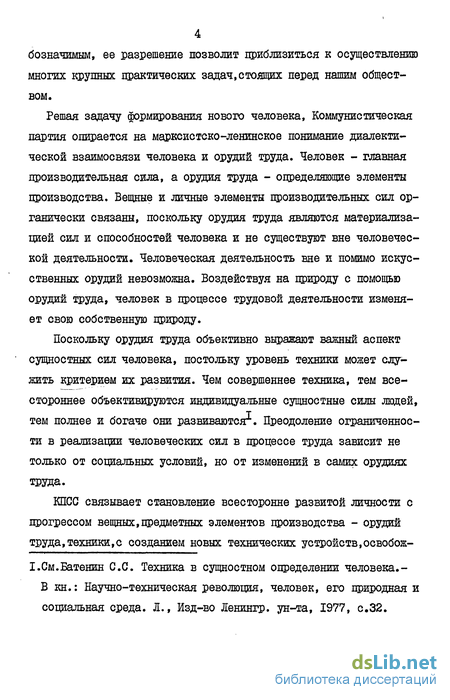 4

бозначимым, ее разрешение позволит приблизиться к осуществлению многих крупных практических задач,стоящих перед нашим обществом.

Решая задачу формирования нового человека, Коммунистическая партия опирается на марксистско-ленинское понимание диалектической взаимосвязи человека и орудий труда. Человек - главная производительная сила, а орудия труда - определяющие элементы производства. Вещные и личные элементы производительных сил органически связаны, поскольку орудия труда являются материализацией сил и способностей человека и не существуют вне человеческой деятельности. Человеческая деятельность вне и помимо искусственных орудий невозможна. Воздействуя на природу с помощью орудий труда, человек в процессе трудовой деятельности изменяет свою собственную природу.

Поскольку орудия труда объективно выражают важный аспект сущностных сил человека, постольку уровень техники может служить критерием их развития. Чем совершеннее техника, тем всестороннее объективируются индивидуальные сущностные силы людей, тем полнее и богаче они развиваются$^{I}$. Преодоление ограниченности в реализации человеческих сил в процессе труда зависит не только от социальных условий, но от изменений в самих орудиях труда.

КПСС связывает становление всесторонне развитой личности с прогрессом вещных,предметных элементов производства - орудий труда,техники,с созданием новых технических устройств,освобож-

I.См.Батенин С.С. Техника в сущностном определении человека.- В кн.: Научно-техническая революция, человек, его природная и социальная среда. Л., Изд-во Ленингр. ун-та, 1977, с.32.

dsLib.net
библиотека диссертаций